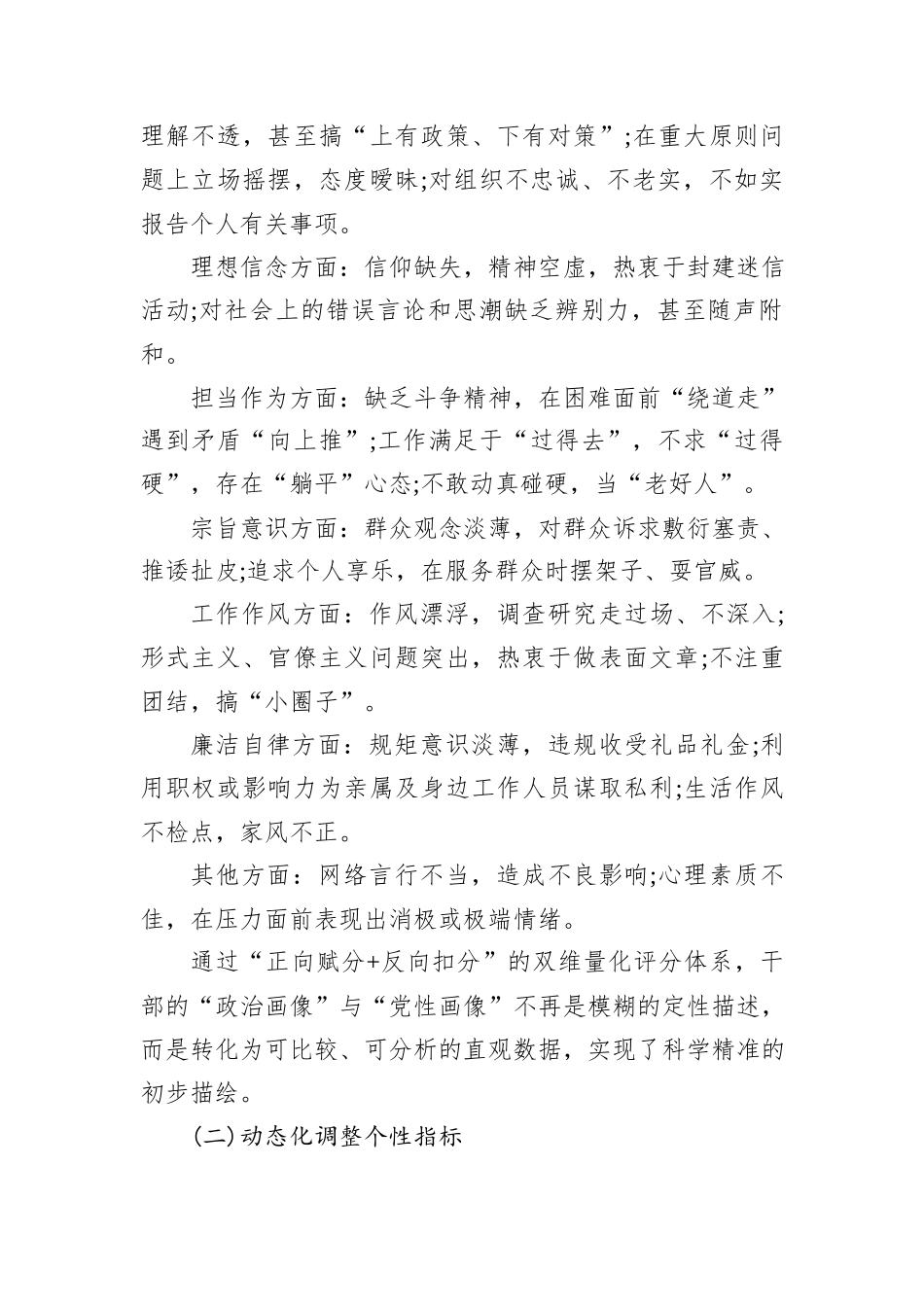 理解不透，甚至搞“上有政策、下有对策”;在重大原则问题上立场摇摆，态度暧昧;对组织不忠诚、不老实，不如实报告个人有关事项。

理想信念方面：信仰缺失，精神空虚，热衷于封建迷信活动;对社会上的错误言论和思潮缺乏辨别力，甚至随声附和。

担当作为方面：缺乏斗争精神，在困难面前“绕道走”遇到矛盾“向上推”;工作满足于“过得去”，不求“过得硬”，存在“躺平”心态;不敢动真碰硬，当“老好人”。

宗旨意识方面：群众观念淡薄，对群众诉求敷衍塞责、推诿扯皮;追求个人享乐，在服务群众时摆架子、耍官威。

工作作风方面：作风漂浮，调查研究走过场、不深入;形式主义、官僚主义问题突出，热衷于做表面文章;不注重团结，搞“小圈子”。

廉洁自律方面：规矩意识淡薄，违规收受礼品礼金;利用职权或影响力为亲属及身边工作人员谋取私利;生活作风不检点，家风不正。

其他方面：网络言行不当，造成不良影响;心理素质不佳，在压力面前表现出消极或极端情绪。

通过“正向赋分+反向扣分”的双维量化评分体系，干部的“政治画像”与“党性画像”不再是模糊的定性描述，而是转化为可比较、可分析的直观数据，实现了科学精准的初步描绘。

(二)动态化调整个性指标